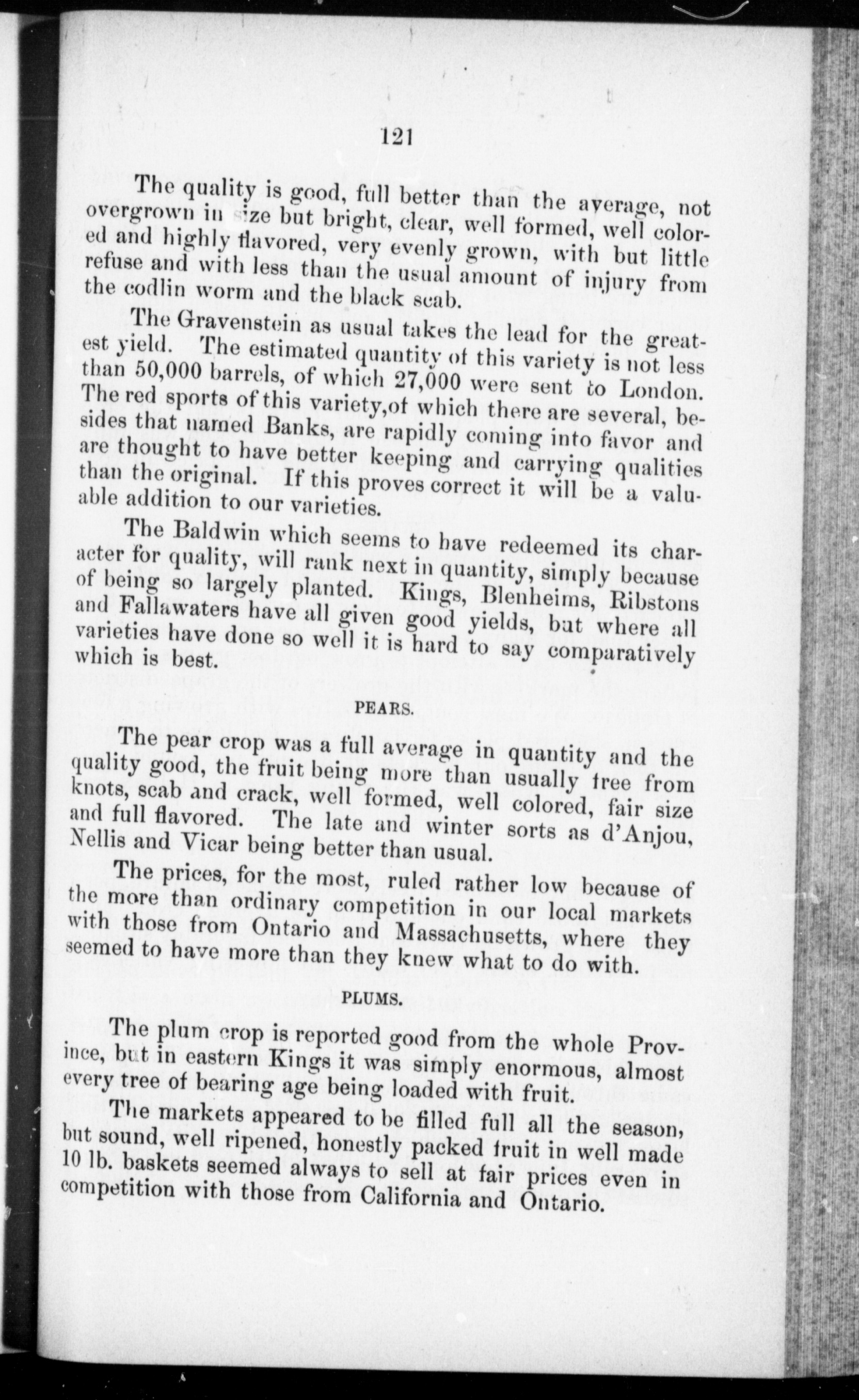 121

The quality is good, full better than the average, not overgrown in size but bright, clear, well formed, well colored and highly flavored, very evenly grown, with but little refuse and with less than the usual amount of injury from the codlin worm and the black scab.

The Gravenstein as usual takes the lead for the greatest yield. The estimated quantity of this variety is not less than 50,000 barrels, of which 27,000 were sent to London. The red sports of this variety,of which there are several, besides that named Banks, are rapidly coming into favor and are thought to have better keeping and carrying qualities than the original. If this proves correct it will be a valuable addition to our varieties.

The Baldwin which seems to have redeemed its character for quality, will rank next in quantity, simply because of being so largely planted. Kings, Blenheims, Ribstons and Fallawaters have all given good yields, but where all varieties have done so well it is hard to say comparatively which is best.

PEARS.

The pear crop was a full average in quantity and the quality good, the fruit being more than usually free from knots, scab and crack, well formed, well colored, fair size and full flavored. The late and winter sorts as d'Anjou, Nellis and Vicar being better than usual.

The prices, for the most, ruled rather low because of the more than ordinary competition in our local markets with those from Ontario and Massachusetts, where they seemed to have more than they knew what to do with.

PLUMS.

The plum crop is reported good from the whole Province, but in eastern Kings it was simply enormous, almost every tree of bearing age being loaded with fruit.

The markets appeared to be filled full all the season, but sound, well ripened, honestly packed fruit in well made 10 lb. baskets seemed always to sell at fair prices even in competition with those from California and Ontario.